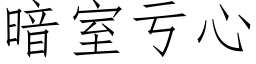 暗室亏心